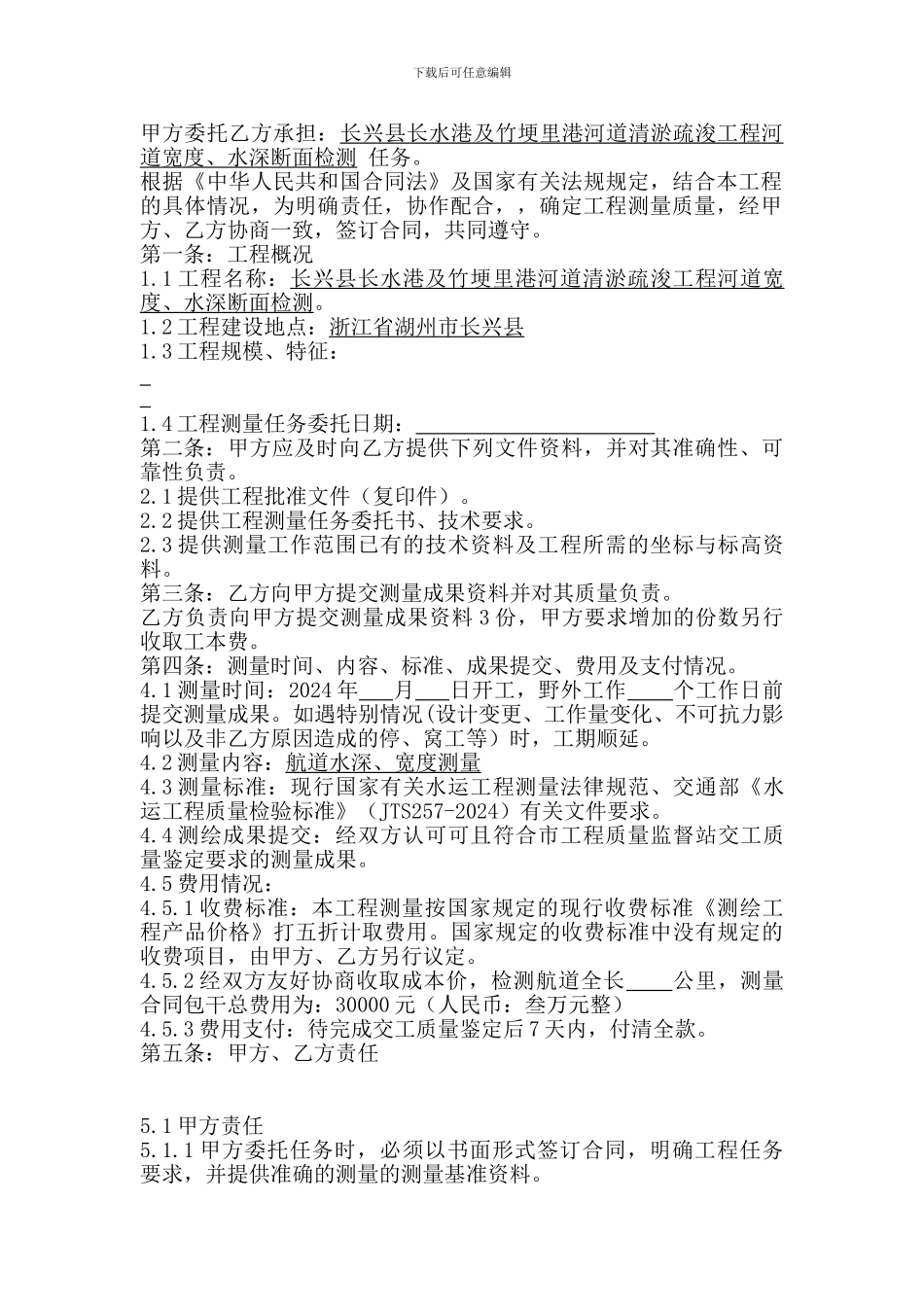 下载后可任意编辑

甲方委托乙方承担：长兴县长水港及竹埂里港河道清淤疏浚工程河道宽度、水深断面检测 任务。
根据《中华人民共和国合同法》及国家有关法规规定，结合本工程的具体情况，为明确责任，协作配合，，确定工程测量质量，经甲方、乙方协商一致，签订合同，共同遵守。
第一条：工程概况
1.1 工程名称：长兴县长水港及竹埂里港河道清淤疏浚工程河道宽度、水深断面检测。
1.2 工程建设地点：浙江省湖州市长兴县
1.3 工程规模、特征：
_
_
1.4 工程测量任务委托日期：______________________
第二条：甲方应及时向乙方提供下列文件资料，并对其准确性、可靠性负责。
2.1 提供工程批准文件（复印件）。
2.2 提供工程测量任务委托书、技术要求。
2.3 提供测量工作范围已有的技术资料及工程所需的坐标与标高资料。
第三条：乙方向甲方提交测量成果资料并对其质量负责。
乙方负责向甲方提交测量成果资料 3 份，甲方要求增加的份数另行收取工本费。
第四条：测量时间、内容、标准、成果提交、费用及支付情况。
4.1 测量时间：2024 年___月___日开工，野外工作____个工作日前提交测量成果。如遇特别情况(设计变更、工作量变化、不可抗力影响以及非乙方原因造成的停、窝工等）时，工期顺延。
4.2 测量内容：航道水深、宽度测量
4.3 测量标准：现行国家有关水运工程测量法律规范、交通部《水运工程质量检验标准》（JTS257-2024）有关文件要求。
4.4 测绘成果提交：经双方认可可且符合市工程质量监督站交工质量鉴定要求的测量成果。
4.5 费用情况：
4.5.1 收费标准：本工程测量按国家规定的现行收费标准《测绘工程产品价格》打五折计取费用。国家规定的收费标准中没有规定的收费项目，由甲方、乙方另行议定。
4.5.2 经双方友好协商收取成本价，检测航道全长____公里，测量合同包干总费用为：30000 元（人民币：叁万元整）
4.5.3 费用支付：待完成交工质量鉴定后 7 天内，付清全款。
第五条：甲方、乙方责任

5.1 甲方责任
5.1.1 甲方委托任务时，必须以书面形式签订合同，明确工程任务要求，并提供准确的测量的测量基准资料。